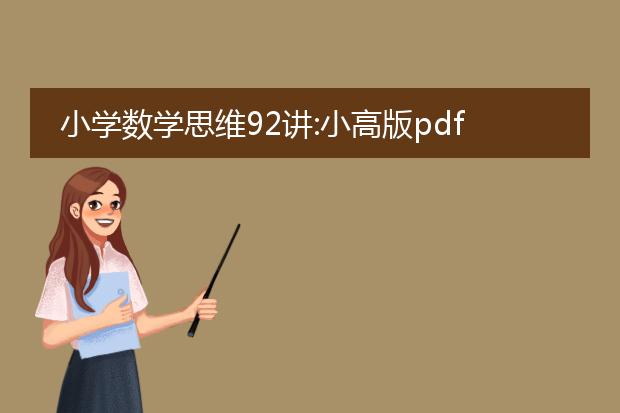 小学数学思维92讲:小高版pdf